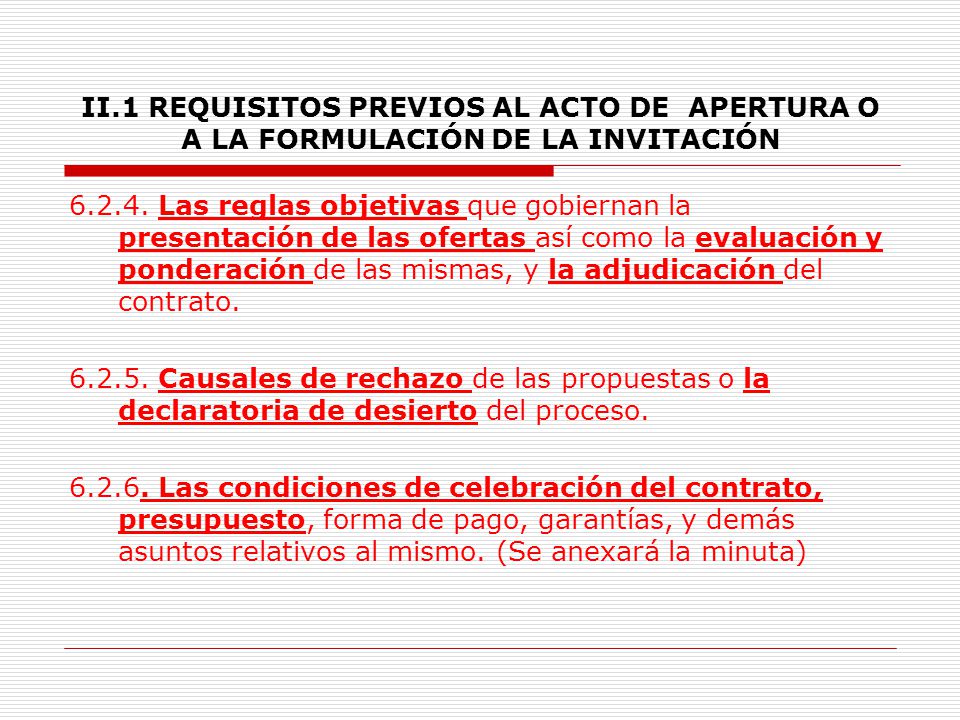 II.1 REQUISITOS PREVIOS AL ACTO DE APERTURA O A LA FORMULACIÓN DE LA INVITACIÓN

6.2.4. Las reglas objetivas que gobiernan la presentación de las ofertas así como la evaluación y ponderación de las mismas, y la adjudicación del contrato.

6.2.5. Causales de rechazo de las propuestas o la declaratoria de desierto del proceso.

6.2.6. Las condiciones de celebración del contrato, presupuesto, forma de pago, garantías, y demás asuntos relativos al mismo. (Se anexará la minuta)